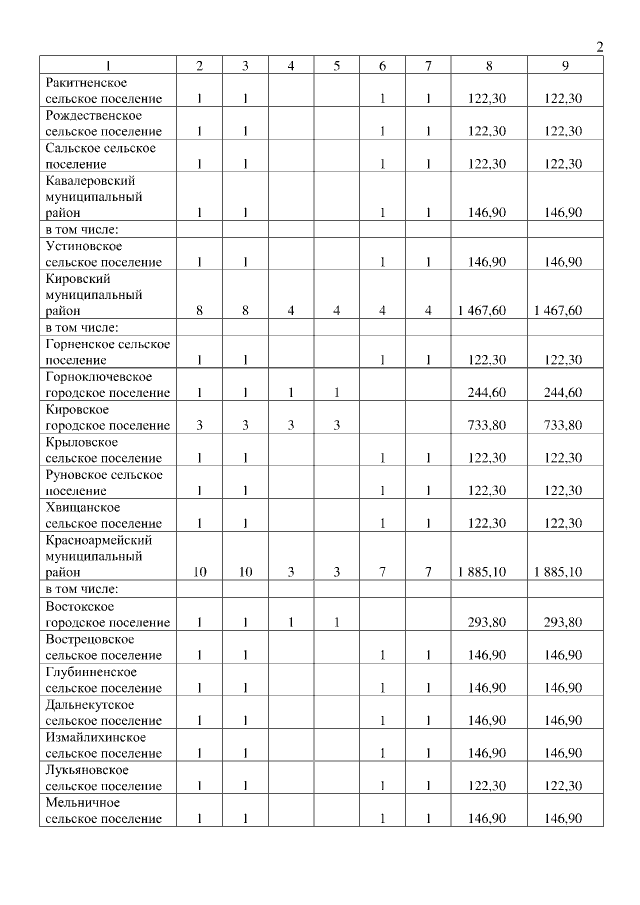 2

| 1 | 2 | 3 | 4 | 5 | 6 | 7 | 8 | 9 |
|---|---|---|---|---|---|---|---|---|
| Ракитненское сельское поселение | 1 | 1 |  |  | 1 | 1 | 122,30 | 122,30 |
| Рождественское сельское поселение | 1 | 1 |  |  | 1 | 1 | 122,30 | 122,30 |
| Сальское сельское поселение | 1 | 1 |  |  | 1 | 1 | 122,30 | 122,30 |
| Кавалеровский муниципальный район | 1 | 1 |  |  | 1 | 1 | 146,90 | 146,90 |
| в том числе: |  |  |  |  |  |  |  |  |
| Устиновское сельское поселение | 1 | 1 |  |  | 1 | 1 | 146,90 | 146,90 |
| Кировский муниципальный район | 8 | 8 | 4 | 4 | 4 | 4 | 1 467,60 | 1 467,60 |
| в том числе: |  |  |  |  |  |  |  |  |
| Горненское сельское поселение | 1 | 1 |  |  | 1 | 1 | 122,30 | 122,30 |
| Горноключевское городское поселение | 1 | 1 | 1 | 1 |  |  | 244,60 | 244,60 |
| Кировское городское поселение | 3 | 3 | 3 | 3 |  |  | 733,80 | 733,80 |
| Крыловское сельское поселение | 1 | 1 |  |  | 1 | 1 | 122,30 | 122,30 |
| Руновское сельское поселение | 1 | 1 |  |  | 1 | 1 | 122,30 | 122,30 |
| Хвищанское сельское поселение | 1 | 1 |  |  | 1 | 1 | 122,30 | 122,30 |
| Красноармейский муниципальный район | 10 | 10 | 3 | 3 | 7 | 7 | 1 885,10 | 1 885,10 |
| в том числе: |  |  |  |  |  |  |  |  |
| Востокское городское поселение | 1 | 1 | 1 | 1 |  |  | 293,80 | 293,80 |
| Вострецовское сельское поселение | 1 | 1 |  |  | 1 | 1 | 146,90 | 146,90 |
| Глубинненское сельское поселение | 1 | 1 |  |  | 1 | 1 | 146,90 | 146,90 |
| Дальнекутское сельское поселение | 1 | 1 |  |  | 1 | 1 | 146,90 | 146,90 |
| Измайлихинское сельское поселение | 1 | 1 |  |  | 1 | 1 | 146,90 | 146,90 |
| Лукьяновское сельское поселение | 1 | 1 |  |  | 1 | 1 | 122,30 | 122,30 |
| Мельничное сельское поселение | 1 | 1 |  |  | 1 | 1 | 146,90 | 146,90 |